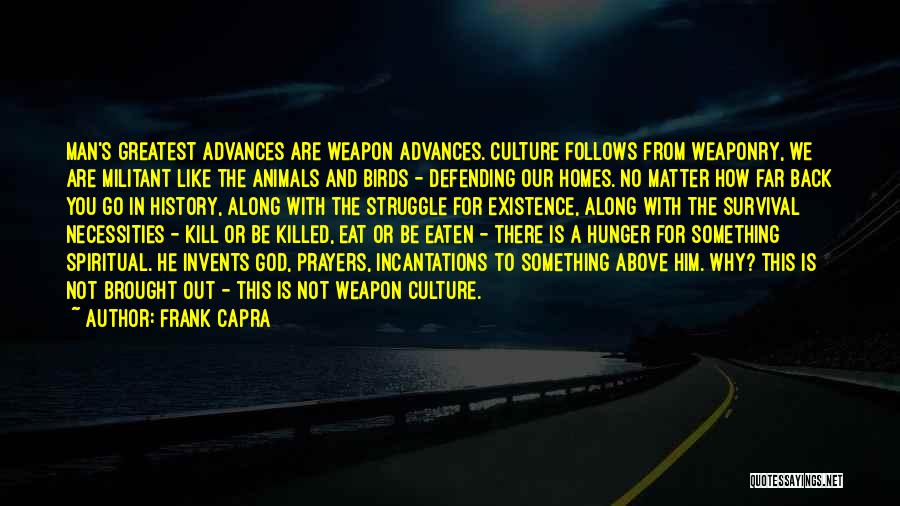 MAN'S GREATEST ADVANCES ARE WEAPON ADVANCES. CULTURE FOLLOWS FROM WEAPONRY, WE ARE MILITANT LIKE THE ANIMALS AND BIRDS - DEFENDING OUR HOMES. NO MATTER HOW FAR BACK YOU GO IN HISTORY, ALONG WITH THE STRUGGLE FOR EXISTENCE, ALONG WITH THE SURVIVAL NECESSITIES - KILL OR BE KILLED, EAT OR BE EATEN - THERE IS A HUNGER FOR SOMETHING SPIRITUAL. HE INVENTS GOD, PRAYERS, INCANTATIONS TO SOMETHING ABOVE HIM. WHY? THIS IS NOT BROUGHT OUT - THIS IS NOT WEAPON CULTURE.

~ AUTHOR: FRANK CAPRA

QUOTESSAYINGS.NET